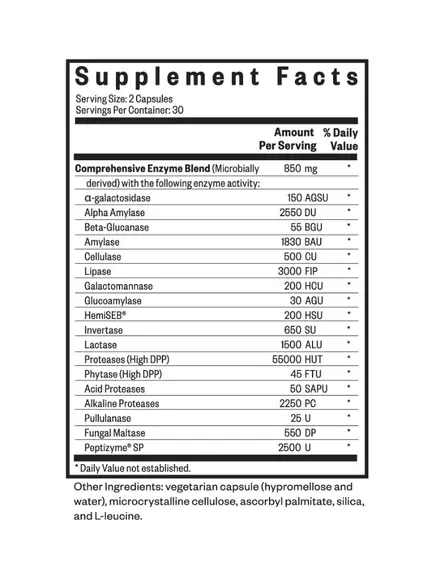 Supplement Facts
Serving Size: 2 Capsules
Servings Per Container: 30

| | Amount Per Serving | % Daily Value |
|---|---|---|
| Comprehensive Enzyme Blend (Microbially derived) with the following enzyme activity: | 850 mg | * |
| α-galactosidase | 150 AGSU | * |
| Alpha Amylase | 2550 DU | * |
| Beta-Glucanase | 55 BGU | * |
| Amylase | 1830 BAU | * |
| Cellulase | 500 CU | * |
| Lipase | 3000 FIP | * |
| Galactomannase | 200 HCU | * |
| Glucoamylase | 30 AGU | * |
| HemiSEB® | 200 HSU | * |
| Invertase | 650 SU | * |
| Lactase | 1500 ALU | * |
| Proteases (High DPP) | 55000 HUT | * |
| Phytase (High DPP) | 45 FTU | * |
| Acid Proteases | 50 SAPU | * |
| Alkaline Proteases | 2250 PC | * |
| Pullulanase | 25 U | * |
| Fungal Maltase | 550 DP | * |
| Peptizyme® SP | 2500 U | * |

* Daily Value not established.

Other Ingredients: vegetarian capsule (hypromellose and water), microcrystalline cellulose, ascorbyl palmitate, silica, and L-leucine.